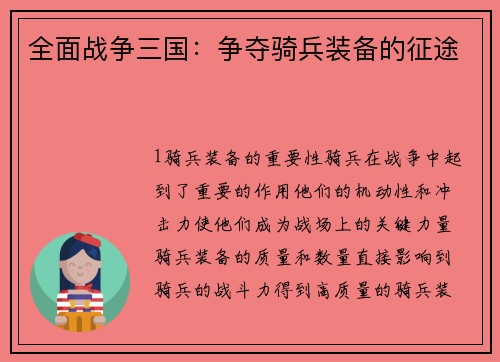 全面战争三国：争夺骑兵装备的征途

1骑兵装备的重要性骑兵在战争中起到了重要的作用他们的机动性和冲击力使他们成为战场上的关键力量骑兵装备的质量和数量直接影响到骑兵的战斗力得到高质量的骑兵装